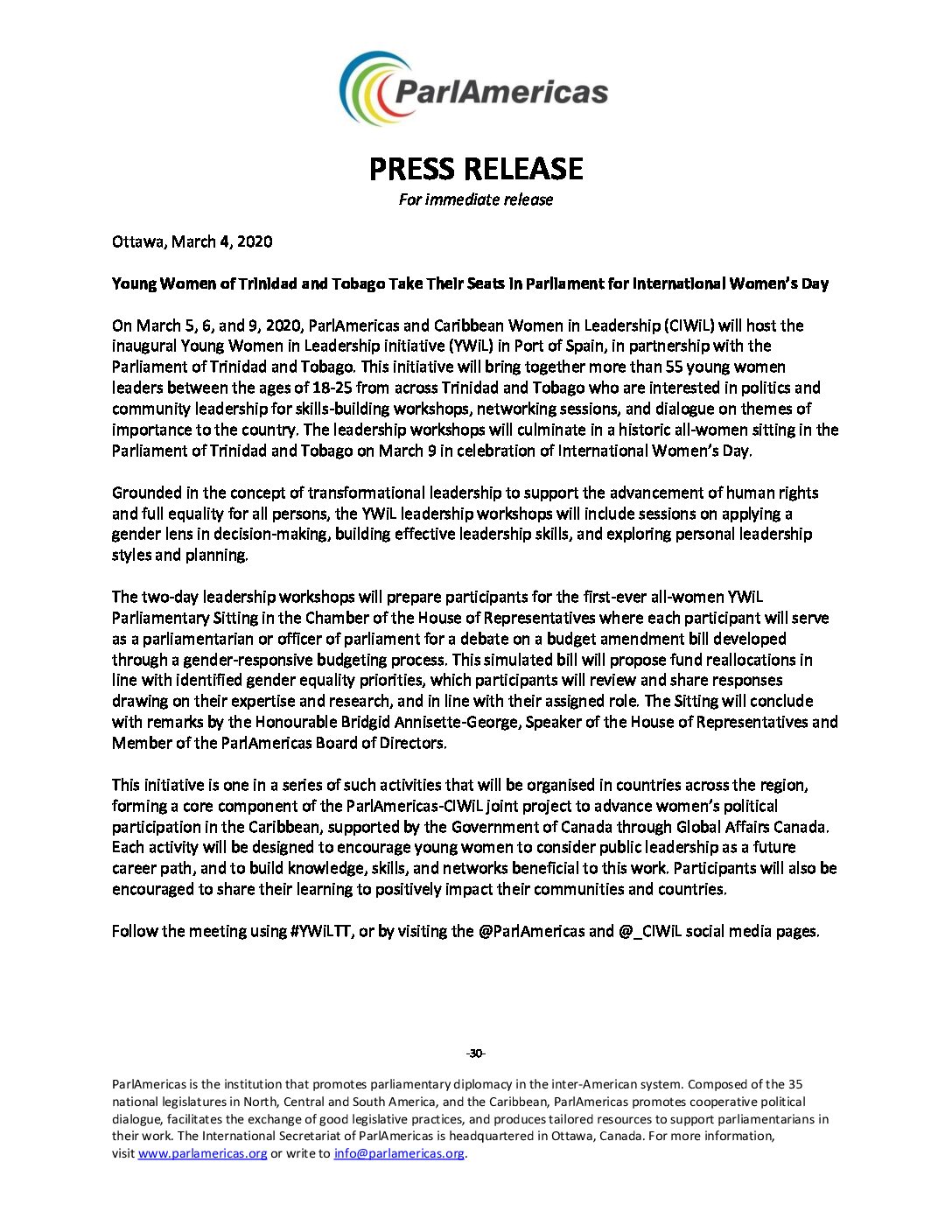 ParlAmericas

PRESS RELEASE
For immediate release

Ottawa, March 4, 2020

Young Women of Trinidad and Tobago Take Their Seats in Parliament for International Women's Day

On March 5, 6, and 9, 2020, ParlAmericas and Caribbean Women in Leadership (CIWiL) will host the inaugural Young Women in Leadership initiative (YWiL) in Port of Spain, in partnership with the Parliament of Trinidad and Tobago. This initiative will bring together more than 55 young women leaders between the ages of 18-25 from across Trinidad and Tobago who are interested in politics and community leadership for skills-building workshops, networking sessions, and dialogue on themes of importance to the country. The leadership workshops will culminate in a historic all-women sitting in the Parliament of Trinidad and Tobago on March 9 in celebration of International Women's Day.

Grounded in the concept of transformational leadership to support the advancement of human rights and full equality for all persons, the YWiL leadership workshops will include sessions on applying a gender lens in decision-making, building effective leadership skills, and exploring personal leadership styles and planning.

The two-day leadership workshops will prepare participants for the first-ever all-women YWiL Parliamentary Sitting in the Chamber of the House of Representatives where each participant will serve as a parliamentarian or officer of parliament for a debate on a budget amendment bill developed through a gender-responsive budgeting process. This simulated bill will propose fund reallocations in line with identified gender equality priorities, which participants will review and share responses drawing on their expertise and research, and in line with their assigned role. The Sitting will conclude with remarks by the Honourable Bridgid Annisette-George, Speaker of the House of Representatives and Member of the ParlAmericas Board of Directors.

This initiative is one in a series of such activities that will be organised in countries across the region, forming a core component of the ParlAmericas-CIWiL joint project to advance women's political participation in the Caribbean, supported by the Government of Canada through Global Affairs Canada. Each activity will be designed to encourage young women to consider public leadership as a future career path, and to build knowledge, skills, and networks beneficial to this work. Participants will also be encouraged to share their learning to positively impact their communities and countries.

Follow the meeting using #YWiLTT, or by visiting the @ParlAmericas and @_CIWiL social media pages.

-30-

ParlAmericas is the institution that promotes parliamentary diplomacy in the inter-American system. Composed of the 35 national legislatures in North, Central and South America, and the Caribbean, ParlAmericas promotes cooperative political dialogue, facilitates the exchange of good legislative practices, and produces tailored resources to support parliamentarians in their work. The International Secretariat of ParlAmericas is headquartered in Ottawa, Canada. For more information, visit www.parlamericas.org or write to info@parlamericas.org.